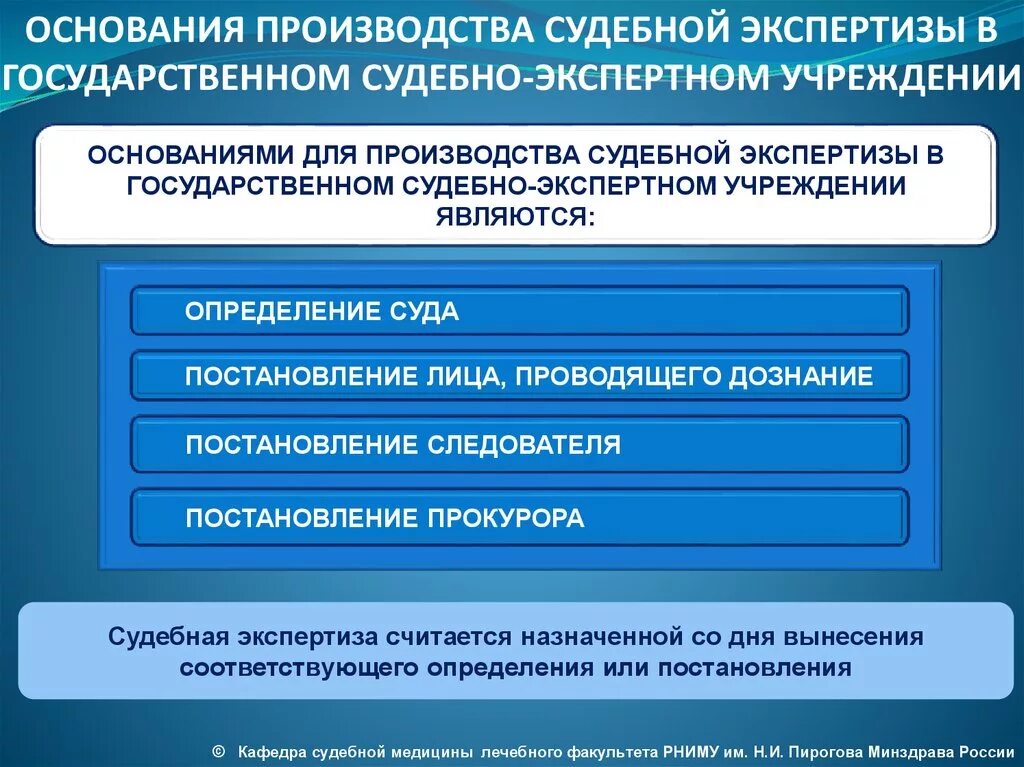 ОСНОВАНИЯ ПРОИЗВОДСТВА СУДЕБНОЙ ЭКСПЕРТИЗЫ В ГОСУДАРСТВЕННОМ СУДЕБНО-ЭКСПЕРТНОМ УЧРЕЖДЕНИИ

ОСНОВАНИЯМИ ДЛЯ ПРОИЗВОДСТВА СУДЕБНОЙ ЭКСПЕРТИЗЫ В ГОСУДАРСТВЕННОМ СУДЕБНО-ЭКСПЕРТНОМ УЧРЕЖДЕНИИ ЯВЛЯЮТСЯ:

ОПРЕДЕЛЕНИЕ СУДА

ПОСТАНОВЛЕНИЕ ЛИЦА, ПРОВОДЯЩЕГО ДОЗНАНИЕ

ПОСТАНОВЛЕНИЕ СЛЕДОВАТЕЛЯ

ПОСТАНОВЛЕНИЕ ПРОКУРОРА

Судебная экспертиза считается назначенной со дня вынесения соответствующего определения или постановления

© Кафедра судебной медицины лечебного факультета РНИМУ им. Н.И. Пирогова Минздрава России